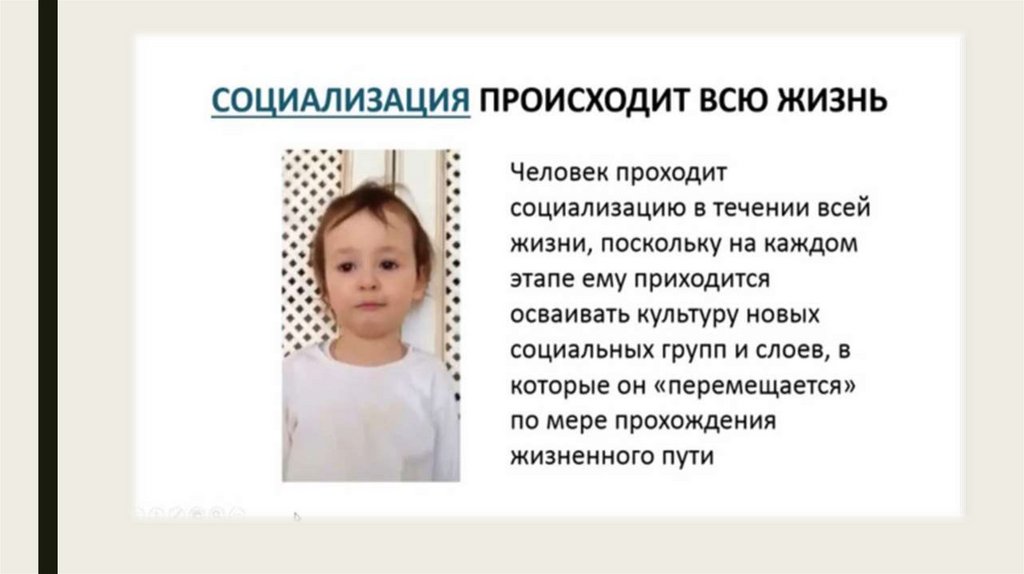 СОЦИАЛИЗАЦИЯ ПРОИСХОДИТ ВСЮ ЖИЗНЬ

Человек проходит социализацию в течении всей жизни, поскольку на каждом этапе ему приходится осваивать культуру новых социальных групп и слоев, в которые он «перемещается» по мере прохождения жизненного пути